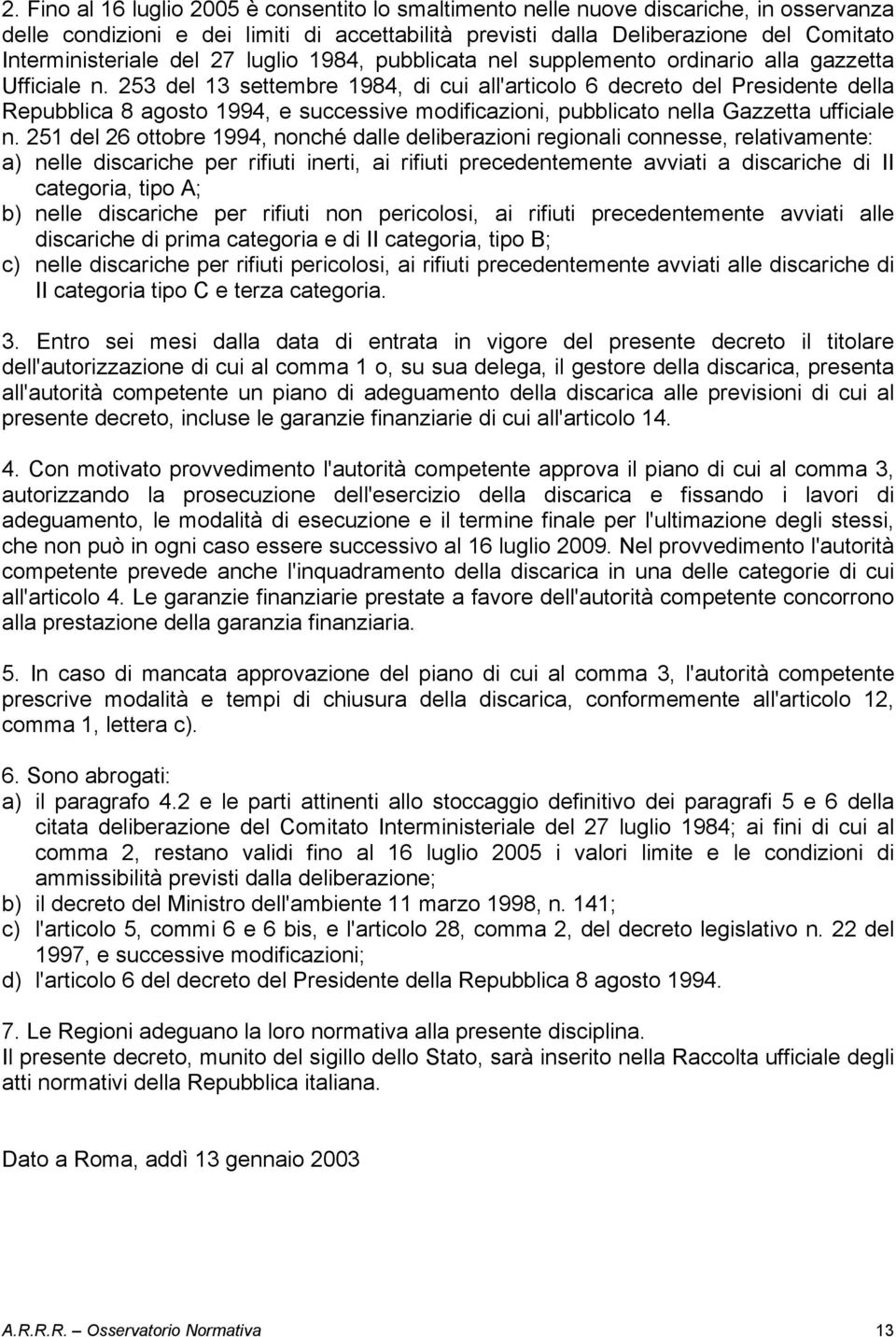 2. Fino al 16 luglio 2005 è consentito lo smaltimento nelle nuove discariche, in osservanza delle condizioni e dei limiti di accettabilità previsti dalla Deliberazione del Comitato Interministeriale del 27 luglio 1984, pubblicata nel supplemento ordinario alla gazzetta Ufficiale n. 253 del 13 settembre 1984, di cui all'articolo 6 decreto del Presidente della Repubblica 8 agosto 1994, e successive modificazioni, pubblicato nella Gazzetta ufficiale n. 251 del 26 ottobre 1994, nonché dalle deliberazioni regionali connesse, relativamente:
a) nelle discariche per rifiuti inerti, ai rifiuti precedentemente avviati a discariche di II categoria, tipo A;
b) nelle discariche per rifiuti non pericolosi, ai rifiuti precedentemente avviati alle discariche di prima categoria e di II categoria, tipo B;
c) nelle discariche per rifiuti pericolosi, ai rifiuti precedentemente avviati alle discariche di II categoria tipo C e terza categoria.

3. Entro sei mesi dalla data di entrata in vigore del presente decreto il titolare dell'autorizzazione di cui al comma 1 o, su sua delega, il gestore della discarica, presenta all'autorità competente un piano di adeguamento della discarica alle previsioni di cui al presente decreto, incluse le garanzie finanziarie di cui all'articolo 14.

4. Con motivato provvedimento l'autorità competente approva il piano di cui al comma 3, autorizzando la prosecuzione dell'esercizio della discarica e fissando i lavori di adeguamento, le modalità di esecuzione e il termine finale per l'ultimazione degli stessi, che non può in ogni caso essere successivo al 16 luglio 2009. Nel provvedimento l'autorità competente prevede anche l'inquadramento della discarica in una delle categorie di cui all'articolo 4. Le garanzie finanziarie prestate a favore dell'autorità competente concorrono alla prestazione della garanzia finanziaria.

5. In caso di mancata approvazione del piano di cui al comma 3, l'autorità competente prescrive modalità e tempi di chiusura della discarica, conformemente all'articolo 12, comma 1, lettera c).

6. Sono abrogati:
a) il paragrafo 4.2 e le parti attinenti allo stoccaggio definitivo dei paragrafi 5 e 6 della citata deliberazione del Comitato Interministeriale del 27 luglio 1984; ai fini di cui al comma 2, restano validi fino al 16 luglio 2005 i valori limite e le condizioni di ammissibilità previsti dalla deliberazione;
b) il decreto del Ministro dell'ambiente 11 marzo 1998, n. 141;
c) l'articolo 5, commi 6 e 6 bis, e l'articolo 28, comma 2, del decreto legislativo n. 22 del 1997, e successive modificazioni;
d) l'articolo 6 del decreto del Presidente della Repubblica 8 agosto 1994.

7. Le Regioni adeguano la loro normativa alla presente disciplina.
Il presente decreto, munito del sigillo dello Stato, sarà inserito nella Raccolta ufficiale degli atti normativi della Repubblica italiana.

Dato a Roma, addì 13 gennaio 2003

A.R.R.R. – Osservatorio Normativa 13